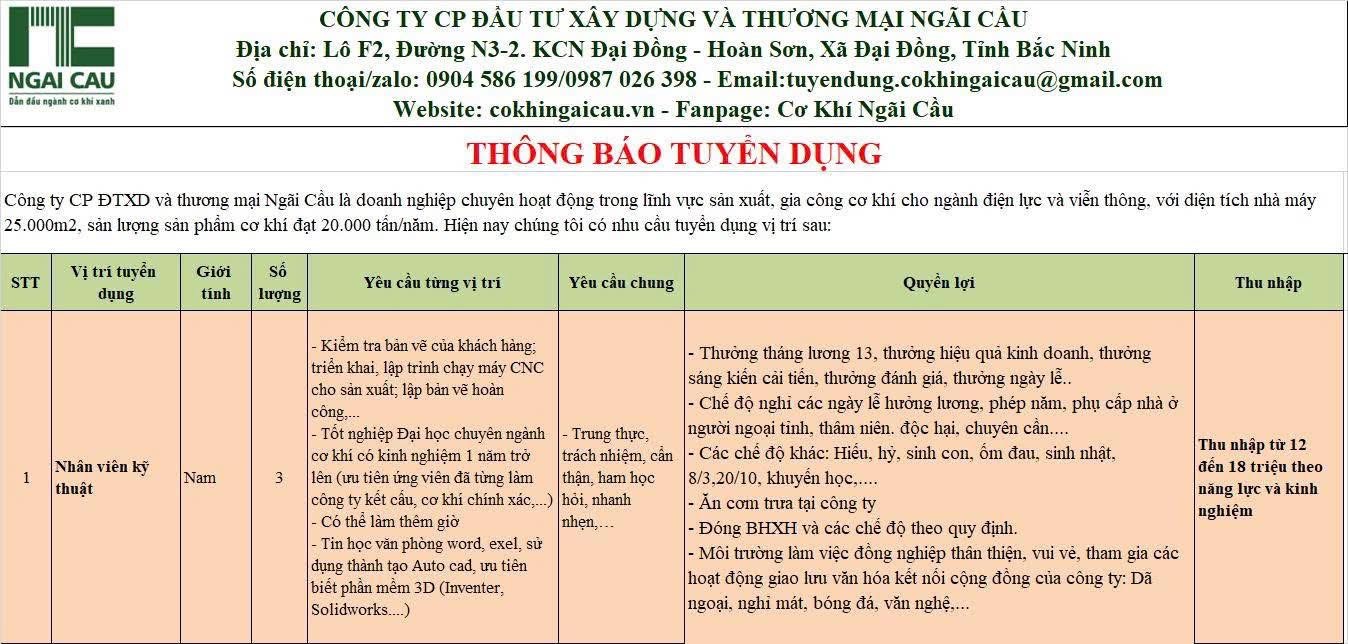 NGAI CAU
Dẫn đầu ngành cơ khí xanh

CÔNG TY CP ĐẦU TƯ XÂY DỰNG VÀ THƯƠNG MẠI NGÃI CẦU
Địa chỉ: Lô F2, Đường N3-2. KCN Đại Đồng - Hoàn Sơn, Xã Đại Đồng, Tỉnh Bắc Ninh
Số điện thoại/zalo: 0904 586 199/0987 026 398 - Email:tuyendung.cokhingaicau@gmail.com
Website: cokhingaicau.vn - Fanpage: Cơ Khí Ngãi Cầu

THÔNG BÁO TUYỂN DỤNG

Công ty CP ĐTXD và thương mại Ngãi Cầu là doanh nghiệp chuyên hoạt động trong lĩnh vực sản xuất, gia công cơ khí cho ngành điện lực và viễn thông, với diện tích nhà máy 25.000m2, sản lượng sản phẩm cơ khí đạt 20.000 tấn/năm. Hiện nay chúng tôi có nhu cầu tuyển dụng vị trí sau:

| STT | Vị trí tuyển dụng | Giới tính | Số lượng | Yêu cầu từng vị trí | Yêu cầu chung | Quyền lợi | Thu nhập |
|---|---|---|---|---|---|---|---|
| 1 | Nhân viên kỹ thuật | Nam | 3 | - Kiểm tra bản vẽ của khách hàng; triển khai, lập trình chạy máy CNC cho sản xuất; lập bản vẽ hoàn công,... - Tốt nghiệp Đại học chuyên ngành cơ khí có kinh nghiệm 1 năm trở lên (ưu tiên ứng viên đã từng làm công ty kết cấu, cơ khí chính xác,...) - Có thể làm thêm giờ - Tin học văn phòng word, exel, sử dụng thành tạo Auto cad, ưu tiên biết phần mềm 3D (Inventer, Solidworks....) | - Trung thực, trách nhiệm, cẩn thận, ham học hỏi, nhanh nhẹn,… | - Thưởng tháng lương 13, thưởng hiệu quả kinh doanh, thưởng sáng kiến cải tiến, thưởng đánh giá, thưởng ngày lễ.. - Chế độ nghỉ các ngày lễ hưởng lương, phép năm, phụ cấp nhà ở người ngoại tỉnh, thâm niên. độc hại, chuyên cần.... - Các chế độ khác: Hiếu, hỷ, sinh con, ốm đau, sinh nhật, 8/3,20/10, khuyến học,.... - Ăn cơm trưa tại công ty - Đóng BHXH và các chế độ theo quy định. - Môi trường làm việc đồng nghiệp thân thiện, vui vẻ, tham gia các hoạt động giao lưu văn hóa kết nối cộng đồng của công ty: Dã ngoại, nghỉ mát, bóng đá, văn nghệ,... | Thu nhập từ 12 đến 18 triệu theo năng lực và kinh nghiệm |